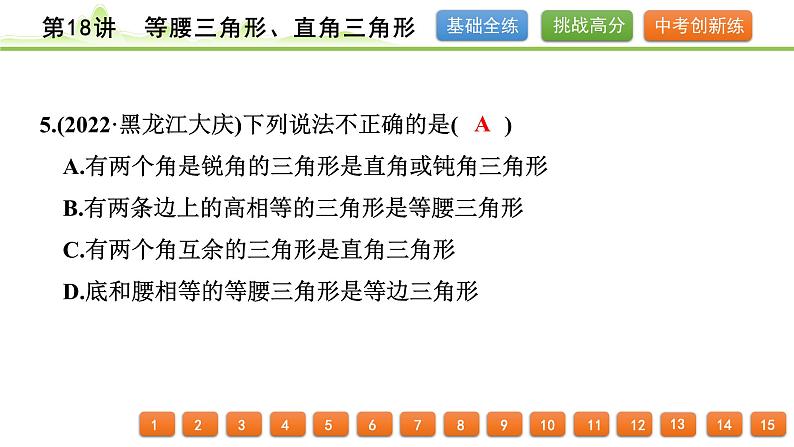 第18讲　等腰三角形、直角三角形

基础全练　挑战高分　中考创新练

5.(2022·黑龙江大庆)下列说法不正确的是( A )

A.有两个角是锐角的三角形是直角或钝角三角形

B.有两条边上的高相等的三角形是等腰三角形

C.有两个角互余的三角形是直角三角形

D.底和腰相等的等腰三角形是等边三角形

1 2 3 4 5 6 7 8 9 10 11 12 13 14 15